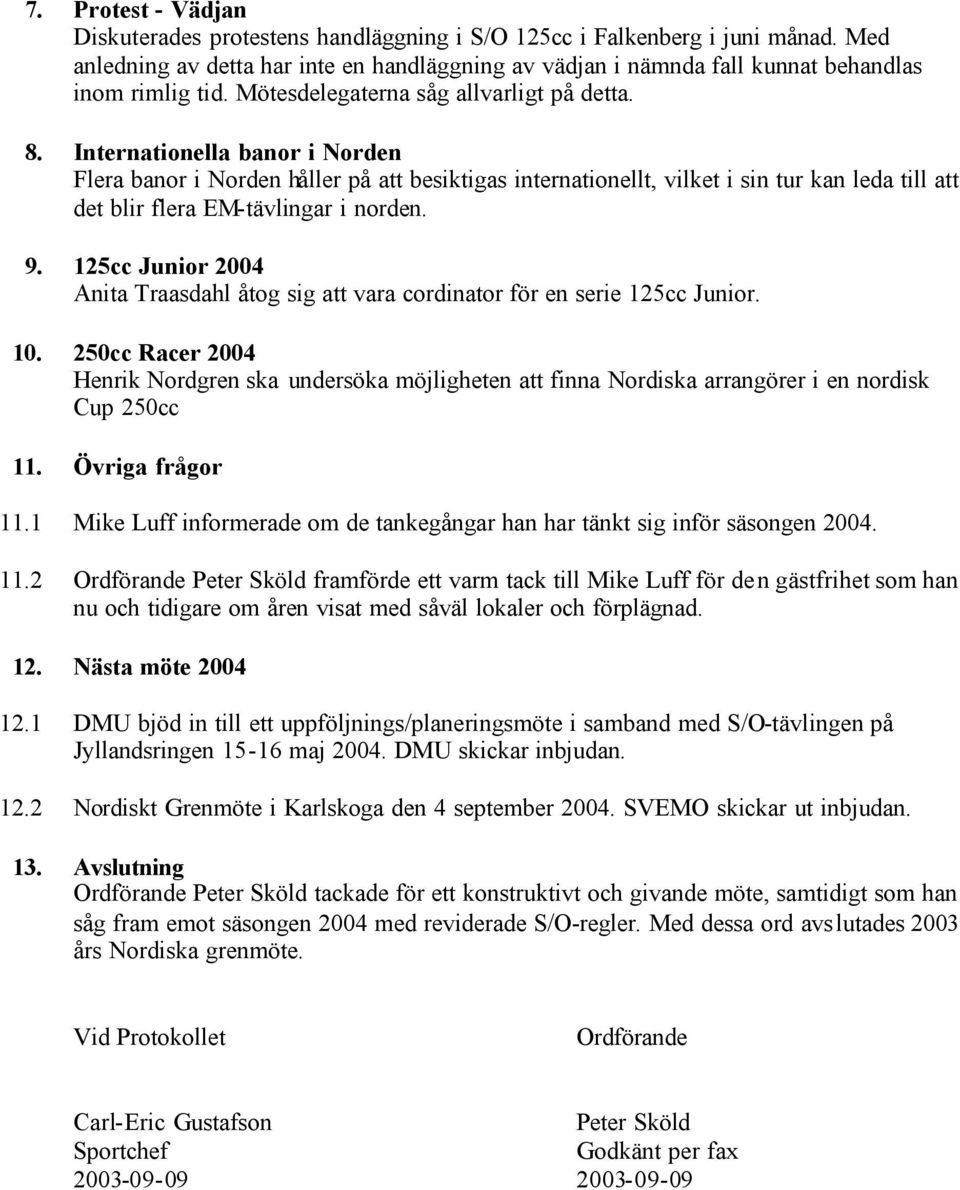 7. Protest - Vädjan
Diskuterades protestens handläggning i S/O 125cc i Falkenberg i juni månad. Med anledning av detta har inte en handläggning av vädjan i nämnda fall kunnat behandlas inom rimlig tid. Mötesdelegaterna såg allvarligt på detta.

8. Internationella banor i Norden
Flera banor i Norden håller på att besiktigas internationellt, vilket i sin tur kan leda till att det blir flera EM-tävlingar i norden.

9. 125cc Junior 2004
Anita Traasdahl åtog sig att vara cordinator för en serie 125cc Junior.

10. 250cc Racer 2004
Henrik Nordgren ska undersöka möjligheten att finna Nordiska arrangörer i en nordisk Cup 250cc

11. Övriga frågor

11.1 Mike Luff informerade om de tankegångar han har tänkt sig inför säsongen 2004.

11.2 Ordförande Peter Sköld framförde ett varm tack till Mike Luff för den gästfrihet som han nu och tidigare om åren visat med såväl lokaler och förplägnad.

12. Nästa möte 2004

12.1 DMU bjöd in till ett uppföljnings/planeringsmöte i samband med S/O-tävlingen på Jyllandsringen 15-16 maj 2004. DMU skickar inbjudan.

12.2 Nordiskt Grenmöte i Karlskoga den 4 september 2004. SVEMO skickar ut inbjudan.

13. Avslutning
Ordförande Peter Sköld tackade för ett konstruktivt och givande möte, samtidigt som han såg fram emot säsongen 2004 med reviderade S/O-regler. Med dessa ord avslutades 2003 års Nordiska grenmöte.

Vid Protokollet

Carl-Eric Gustafson
Sportchef
2003-09-09

Ordförande

Peter Sköld
Godkänt per fax
2003-09-09